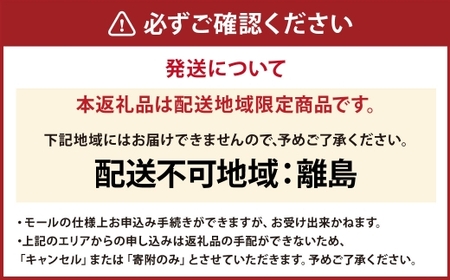 必ずご確認ください

発送について

本返礼品は配送地域限定商品です。

下記地域にはお届けできませんので、予めご了承ください。

配送不可地域：離島

・モールの仕様上お申込み手続きができますが、お受け出来かねます。
・上記のエリアからの申し込みは返礼品の手配ができないため、「キャンセル」または「寄附のみ」とさせていただきます。予めご了承ください。